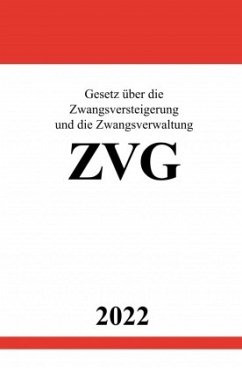 Gesetz über die Zwangsversteigerung und die Zwangsverwaltung

ZVG

2022